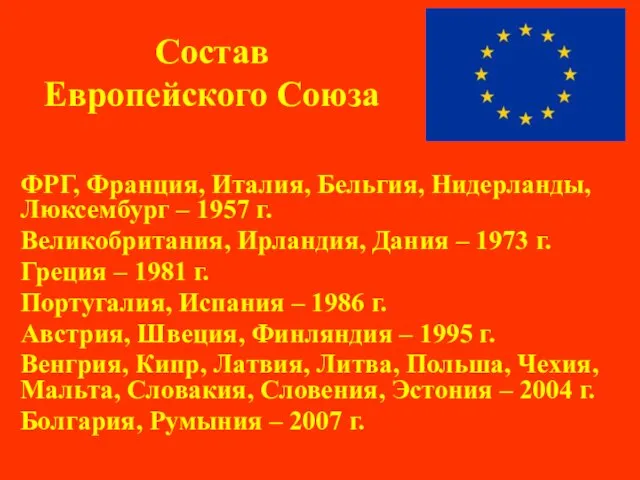 Состав
Европейского Союза

ФРГ, Франция, Италия, Бельгия, Нидерланды, Люксембург – 1957 г.

Великобритания, Ирландия, Дания – 1973 г.

Греция – 1981 г.

Португалия, Испания – 1986 г.

Австрия, Швеция, Финляндия – 1995 г.

Венгрия, Кипр, Латвия, Литва, Польша, Чехия, Мальта, Словакия, Словения, Эстония – 2004 г.

Болгария, Румыния – 2007 г.